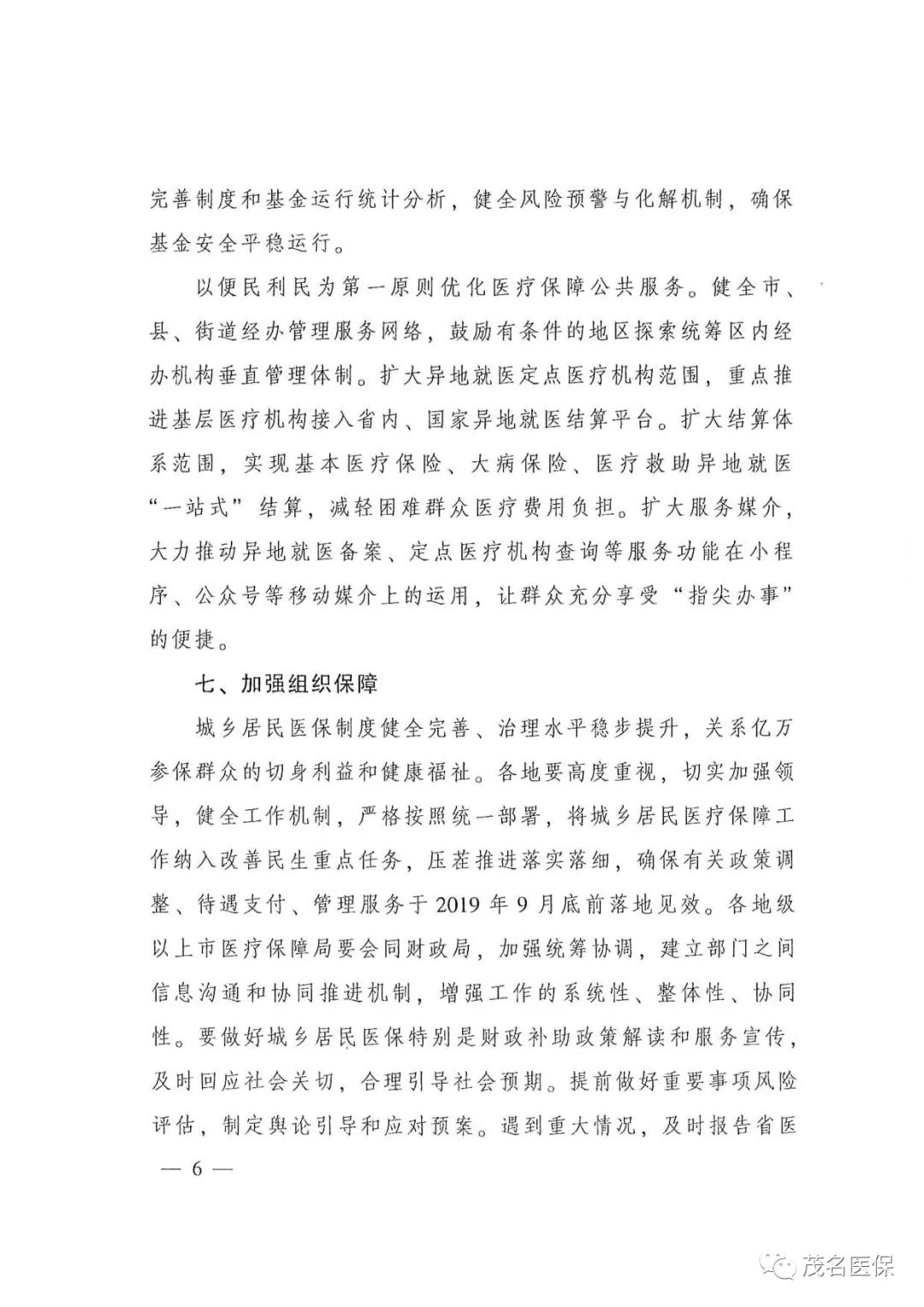 完善制度和基金运行统计分析，健全风险预警与化解机制，确保基金安全平稳运行。

以便民利民为第一原则优化医疗保障公共服务。健全市、县、街道经办管理服务网络，鼓励有条件的地区探索统筹区内经办机构垂直管理体制。扩大异地就医定点医疗机构范围，重点推进基层医疗机构接入省内、国家异地就医结算平台。扩大结算体系范围，实现基本医疗保险、大病保险、医疗救助异地就医“一站式”结算，减轻困难群众医疗费用负担。扩大服务媒介，大力推动异地就医备案、定点医疗机构查询等服务功能在小程序、公众号等移动媒介上的运用，让群众充分享受“指尖办事”的便捷。

七、加强组织保障

城乡居民医保制度健全完善、治理水平稳步提升，关系亿万参保群众的切身利益和健康福祉。各地要高度重视，切实加强领导，健全工作机制，严格按照统一部署，将城乡居民医疗保障工作纳入改善民生重点任务，压茬推进落实落细，确保有关政策调整、待遇支付、管理服务于2019年9月底前落地见效。各地级以上市医疗保障局要会同财政局，加强统筹协调，建立部门之间信息沟通和协同推进机制，增强工作的系统性、整体性、协同性。要做好城乡居民医保特别是财政补助政策解读和服务宣传，及时回应社会关切，合理引导社会预期。提前做好重要事项风险评估，制定舆论引导和应对预案。遇到重大情况，及时报告省医

— 6 —

茂名医保